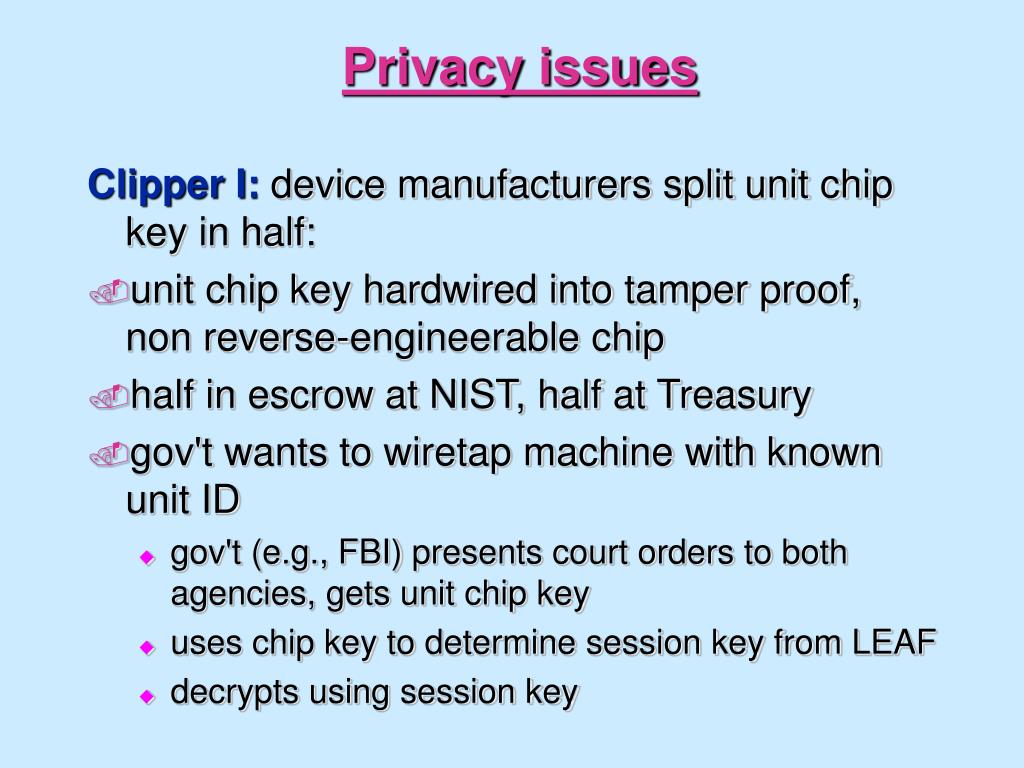 Privacy issues

Clipper I: device manufacturers split unit chip key in half:

unit chip key hardwired into tamper proof, non reverse-engineerable chip

half in escrow at NIST, half at Treasury

gov't wants to wiretap machine with known unit ID

gov't (e.g., FBI) presents court orders to both agencies, gets unit chip key

uses chip key to determine session key from LEAF

decrypts using session key